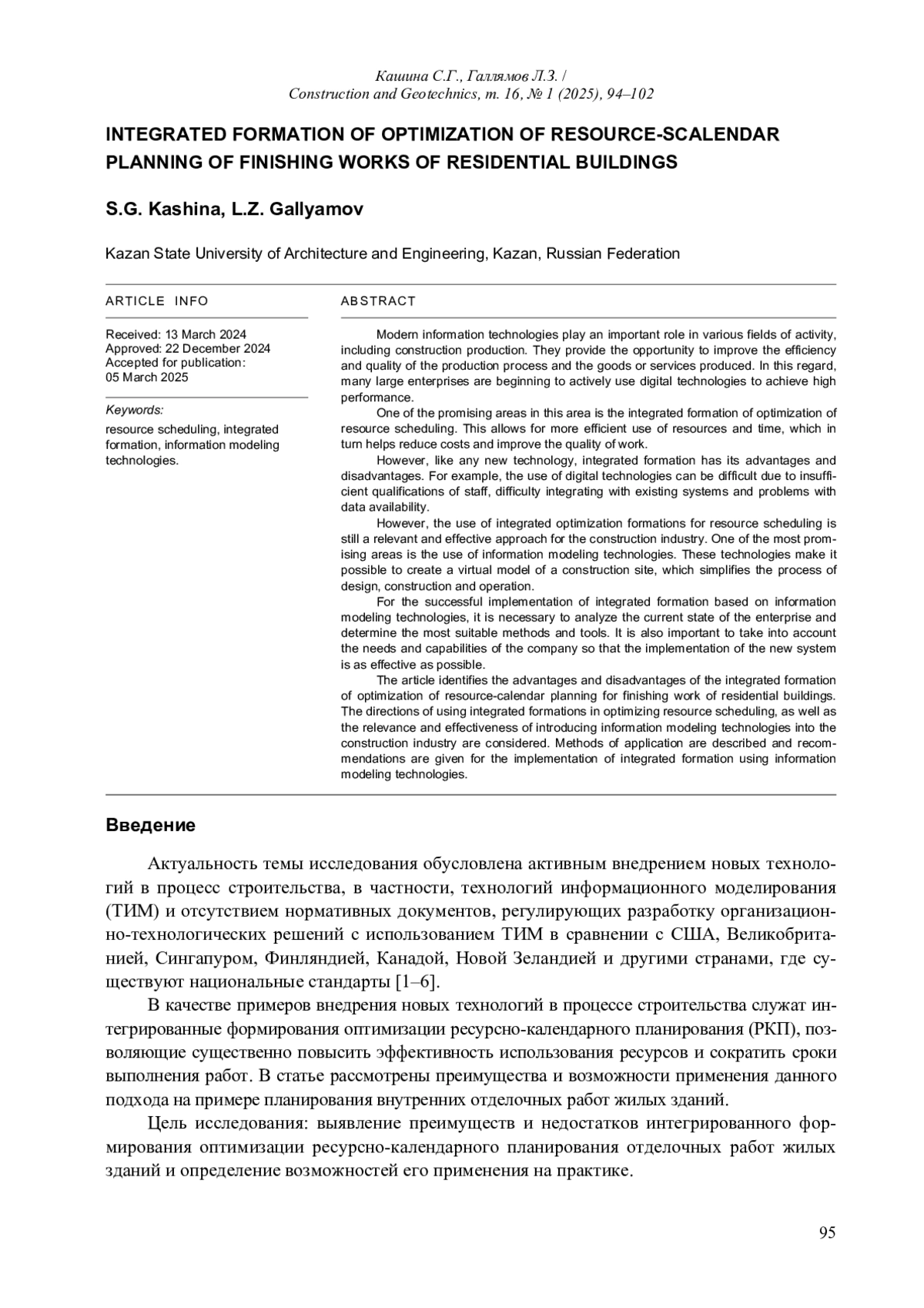 Кашина С.Г., Галлямов Л.З. /
Construction and Geotechnics, т. 16, № 1 (2025), 94–102

INTEGRATED FORMATION OF OPTIMIZATION OF RESOURCE-SCALENDAR PLANNING OF FINISHING WORKS OF RESIDENTIAL BUILDINGS

S.G. Kashina, L.Z. Gallyamov

Kazan State University of Architecture and Engineering, Kazan, Russian Federation

ARTICLE INFO

Received: 13 March 2024
Approved: 22 December 2024
Accepted for publication:
05 March 2025

Keywords:
resource scheduling, integrated formation, information modeling technologies.

ABSTRACT

Modern information technologies play an important role in various fields of activity, including construction production. They provide the opportunity to improve the efficiency and quality of the production process and the goods or services produced. In this regard, many large enterprises are beginning to actively use digital technologies to achieve high performance.

One of the promising areas in this area is the integrated formation of optimization of resource scheduling. This allows for more efficient use of resources and time, which in turn helps reduce costs and improve the quality of work.

However, like any new technology, integrated formation has its advantages and disadvantages. For example, the use of digital technologies can be difficult due to insufficient qualifications of staff, difficulty integrating with existing systems and problems with data availability.

However, the use of integrated optimization formations for resource scheduling is still a relevant and effective approach for the construction industry. One of the most promising areas is the use of information modeling technologies. These technologies make it possible to create a virtual model of a construction site, which simplifies the process of design, construction and operation.

For the successful implementation of integrated formation based on information modeling technologies, it is necessary to analyze the current state of the enterprise and determine the most suitable methods and tools. It is also important to take into account the needs and capabilities of the company so that the implementation of the new system is as effective as possible.

The article identifies the advantages and disadvantages of the integrated formation of optimization of resource-calendar planning for finishing work of residential buildings. The directions of using integrated formations in optimizing resource scheduling, as well as the relevance and effectiveness of introducing information modeling technologies into the construction industry are considered. Methods of application are described and recommendations are given for the implementation of integrated formation using information modeling technologies.

Введение

Актуальность темы исследования обусловлена активным внедрением новых технологий в процесс строительства, в частности, технологий информационного моделирования (ТИМ) и отсутствием нормативных документов, регулирующих разработку организационно-технологических решений с использованием ТИМ в сравнении с США, Великобританией, Сингапуром, Финляндией, Канадой, Новой Зеландией и другими странами, где существуют национальные стандарты [1–6].

В качестве примеров внедрения новых технологий в процессе строительства служат интегрированные формирования оптимизации ресурсно-календарного планирования (РКП), позволяющие существенно повысить эффективность использования ресурсов и сократить сроки выполнения работ. В статье рассмотрены преимущества и возможности применения данного подхода на примере планирования внутренних отделочных работ жилых зданий.

Цель исследования: выявление преимуществ и недостатков интегрированного формирования оптимизации ресурсно-календарного планирования отделочных работ жилых зданий и определение возможностей его применения на практике.

95